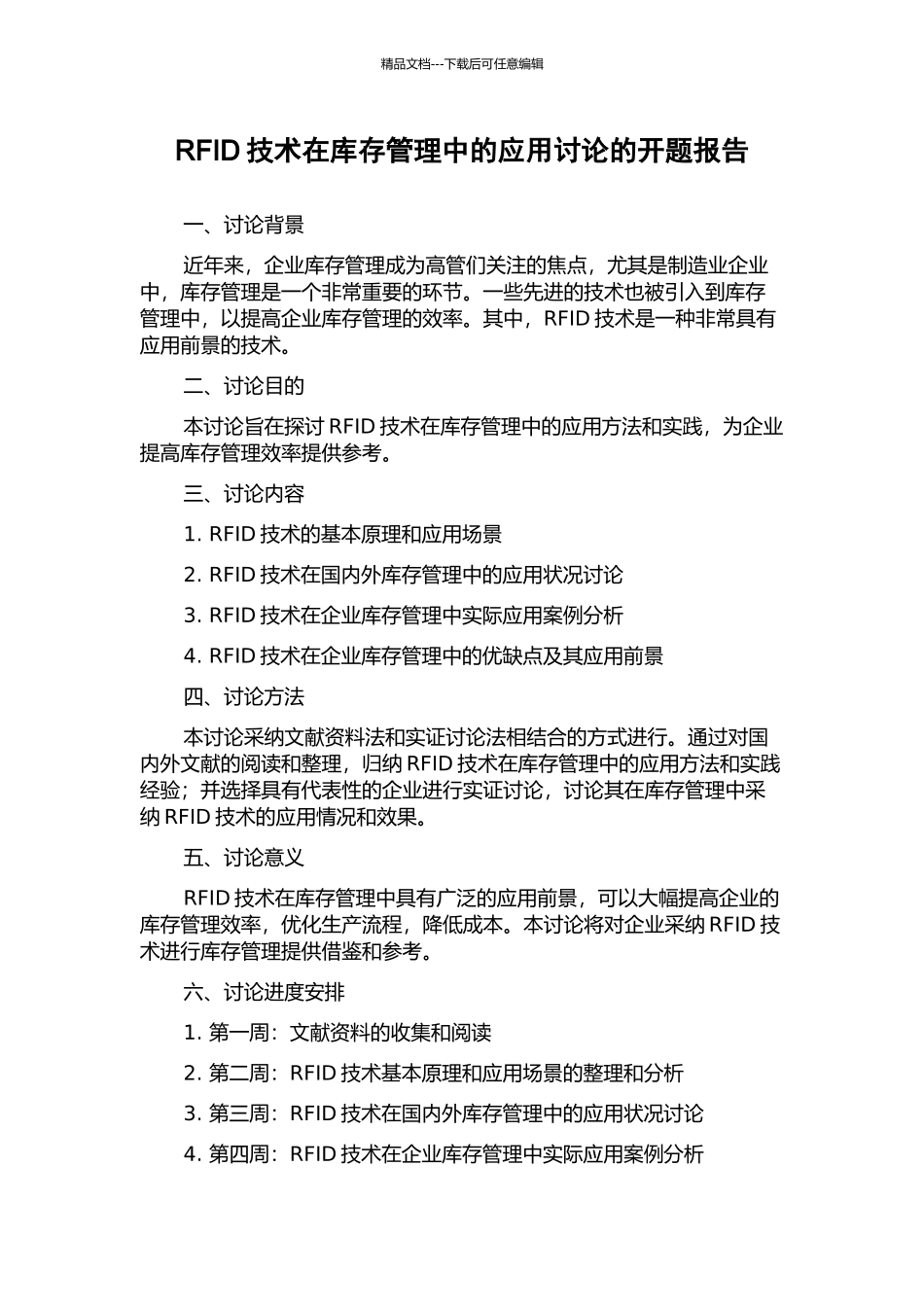 精品文档---下载后可任意编辑

RFID 技术在库存管理中的应用讨论的开题报告

一、讨论背景

近年来，企业库存管理成为高管们关注的焦点，尤其是制造业企业中，库存管理是一个非常重要的环节。一些先进的技术也被引入到库存管理中，以提高企业库存管理的效率。其中，RFID 技术是一种非常具有应用前景的技术。

二、讨论目的

本讨论旨在探讨 RFID 技术在库存管理中的应用方法和实践，为企业提高库存管理效率提供参考。

三、讨论内容

1. RFID 技术的基本原理和应用场景

2. RFID 技术在国内外库存管理中的应用状况讨论

3. RFID 技术在企业库存管理中实际应用案例分析

4. RFID 技术在企业库存管理中的优缺点及其应用前景

四、讨论方法

本讨论采纳文献资料法和实证讨论法相结合的方式进行。通过对国内外文献的阅读和整理，归纳 RFID 技术在库存管理中的应用方法和实践经验；并选择具有代表性的企业进行实证讨论，讨论其在库存管理中采纳 RFID 技术的应用情况和效果。

五、讨论意义

RFID 技术在库存管理中具有广泛的应用前景，可以大幅提高企业的库存管理效率，优化生产流程，降低成本。本讨论将对企业采纳 RFID 技术进行库存管理提供借鉴和参考。

六、讨论进度安排

1. 第一周：文献资料的收集和阅读

2. 第二周：RFID 技术基本原理和应用场景的整理和分析

3. 第三周：RFID 技术在国内外库存管理中的应用状况讨论

4. 第四周：RFID 技术在企业库存管理中实际应用案例分析